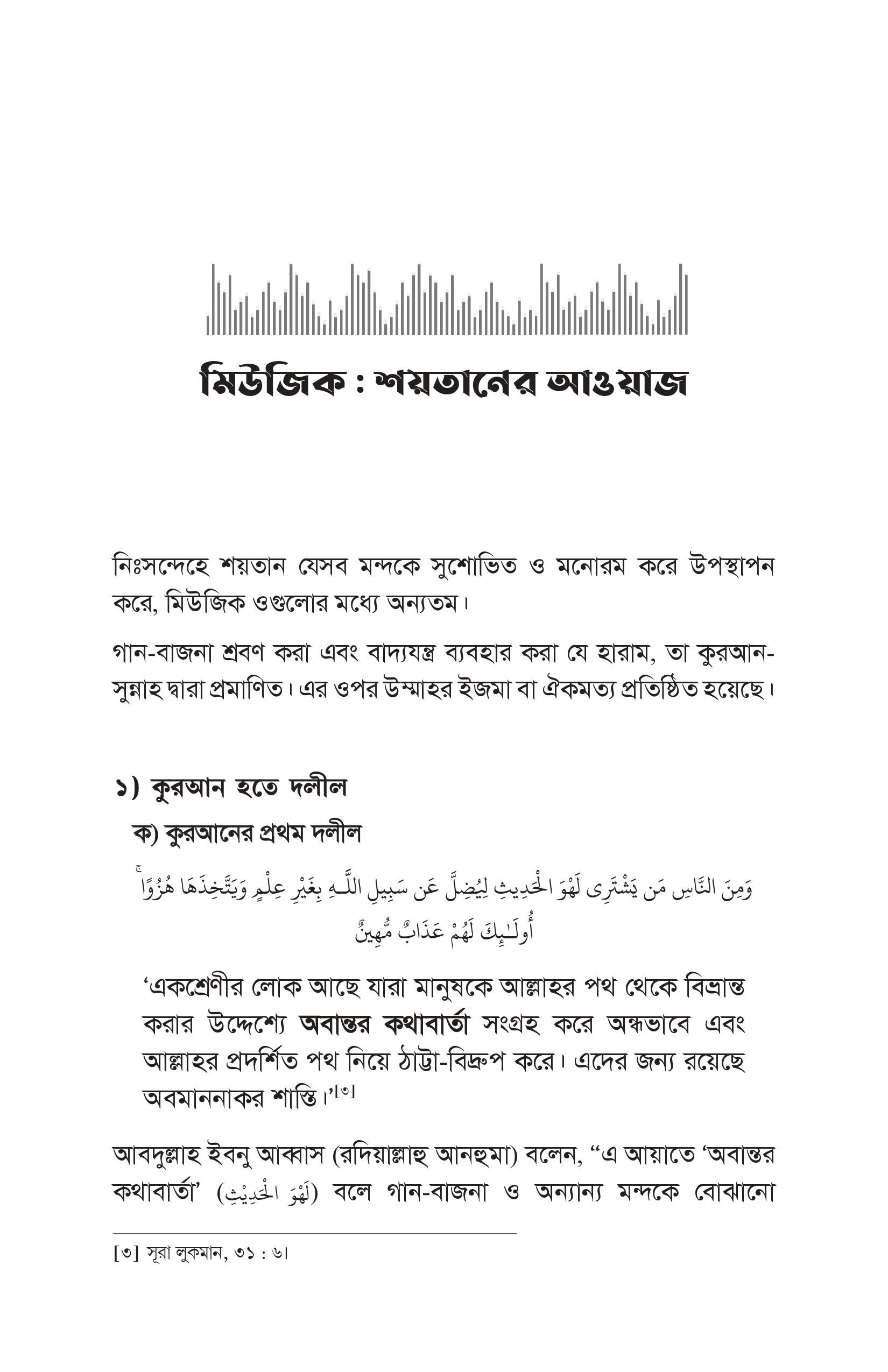 মিউজিক : শয়তানের আওয়াজ

নিঃসন্দেহে শয়তান যেসব মন্দকে সুশোভিত ও মনোরম করে উপস্থাপন করে, মিউজিক ওগুলোর মধ্যে অন্যতম।

গান-বাজনা শ্রবণ করা এবং বাদ্যযন্ত্র ব্যবহার করা যে হারাম, তা কুরআন-সুন্নাহ দ্বারা প্রমাণিত। এর ওপর উম্মাহর ইজমা বা ঐকমত্য প্রতিষ্ঠিত হয়েছে।

১) কুরআন হতে দলীল

ক) কুরআনের প্রথম দলীল

وَمِنَ النَّاسِ مَن يَشْتَرِى لَهْوَ الْحَدِيثِ لِيُضِلَّ عَن سَبِيلِ اللَّـهِ بِغَيْرِ عِلْمٍ وَيَتَّخِذَهَا هُزُوًا ۚ أُولَـٰئِكَ لَهُمْ عَذَابٌ مُّهِينٌ

‘একশ্রেণীর লোক আছে যারা মানুষকে আল্লাহর পথ থেকে বিভ্রান্ত করার উদ্দেশ্যে অবান্তর কথাবার্তা সংগ্রহ করে অন্ধভাবে এবং আল্লাহর প্রদর্শিত পথ নিয়ে ঠাট্টা-বিদ্রুপ করে। এদের জন্য রয়েছে অবমাননাকর শাস্তি।’[৩]

আবদুল্লাহ ইবনু আব্বাস (রদিয়াল্লাহু আনহুমা) বলেন, “এ আয়াতে ‘অবান্তর কথাবার্তা’ (لَهْوَ الْحَدِيْثِ) বলে গান-বাজনা ও অন্যান্য মন্দকে বোঝানো

[৩] সূরা লুকমান, ৩১ : ৬।